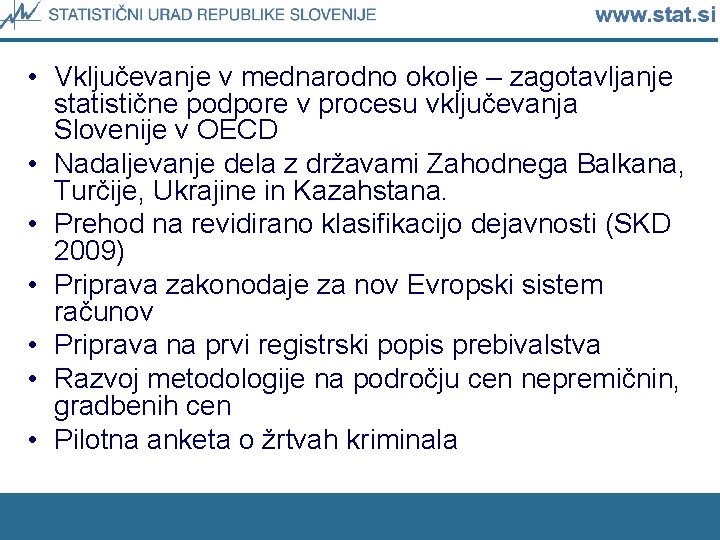 STATISTIČNI URAD REPUBLIKE SLOVENIJE www.stat.si

• Vključevanje v mednarodno okolje – zagotavljanje statistične podpore v procesu vključevanja Slovenije v OECD
• Nadaljevanje dela z državami Zahodnega Balkana, Turčije, Ukrajine in Kazahstana.
• Prehod na revidirano klasifikacijo dejavnosti (SKD 2009)
• Priprava zakonodaje za nov Evropski sistem računov
• Priprava na prvi registrski popis prebivalstva
• Razvoj metodologije na področju cen nepremičnin, gradbenih cen
• Pilotna anketa o žrtvah kriminala